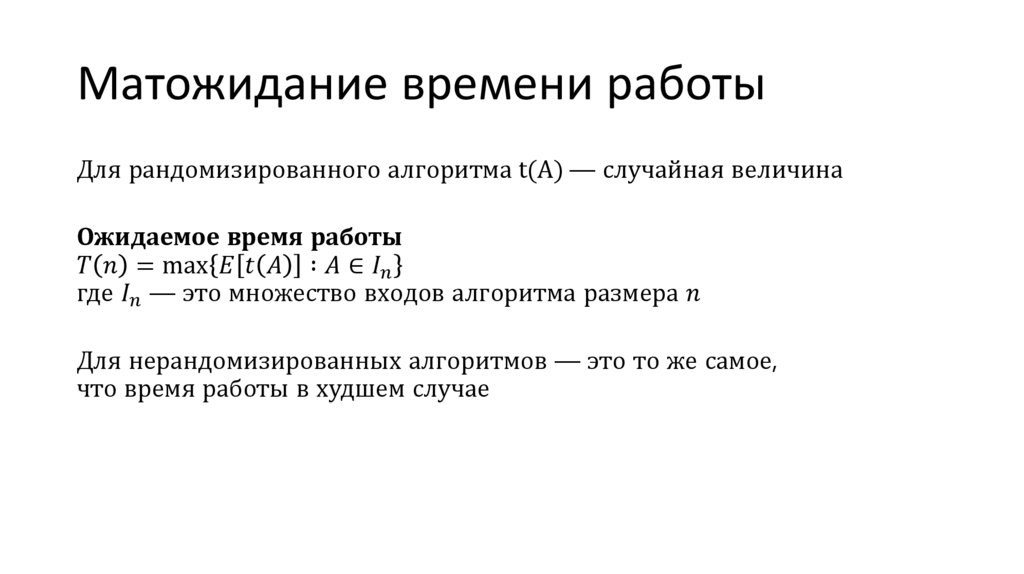 Матожидание времени работы

Для рандомизированного алгоритма t(A) — случайная величина

Ожидаемое время работы
$T(n) = \max\{E[t(A)] : A \in I_n\}$
где $I_n$ — это множество входов алгоритма размера $n$

Для нерандомизированных алгоритмов — это то же самое, что время работы в худшем случае